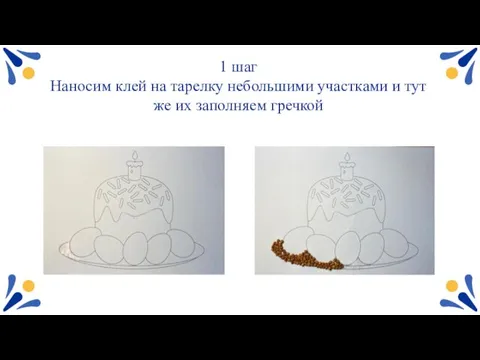 1 шаг
Наносим клей на тарелку небольшими участками и тут же их заполняем гречкой